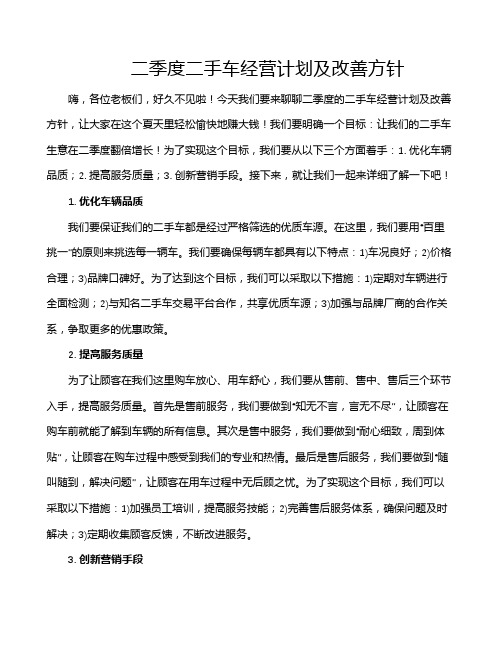 二季度二手车经营计划及改善方针

嗨，各位老板们，好久不见啦！今天我们要来聊聊二季度的二手车经营计划及改善方针，让大家在这个夏天里轻松愉快地赚大钱！我们要明确一个目标：让我们的二手车生意在二季度翻倍增长！为了实现这个目标，我们要从以下三个方面着手：1. 优化车辆品质；2. 提高服务质量；3. 创新营销手段。接下来，就让我们一起来详细了解一下吧！

1. 优化车辆品质

我们要保证我们的二手车都是经过严格筛选的优质车源。在这里，我们要用"百里挑一"的原则来挑选每一辆车。我们要确保每辆车都具有以下特点：1)车况良好；2)价格合理；3)品牌口碑好。为了达到这个目标，我们可以采取以下措施：1)定期对车辆进行全面检测；2)与知名二手车交易平台合作，共享优质车源；3)加强与品牌厂商的合作关系，争取更多的优惠政策。

2. 提高服务质量

为了让顾客在我们这里购车放心、用车舒心，我们要从售前、售中、售后三个环节入手，提高服务质量。首先是售前服务，我们要做到"知无不言，言无不尽"，让顾客在购车前就能了解到车辆的所有信息。其次是售中服务，我们要做到"耐心细致，周到体贴"，让顾客在购车过程中感受到我们的专业和热情。最后是售后服务，我们要做到"随叫随到，解决问题"，让顾客在用车过程中无后顾之忧。为了实现这个目标，我们可以采取以下措施：1)加强员工培训，提高服务技能；2)完善售后服务体系，确保问题及时解决；3)定期收集顾客反馈，不断改进服务。

3. 创新营销手段